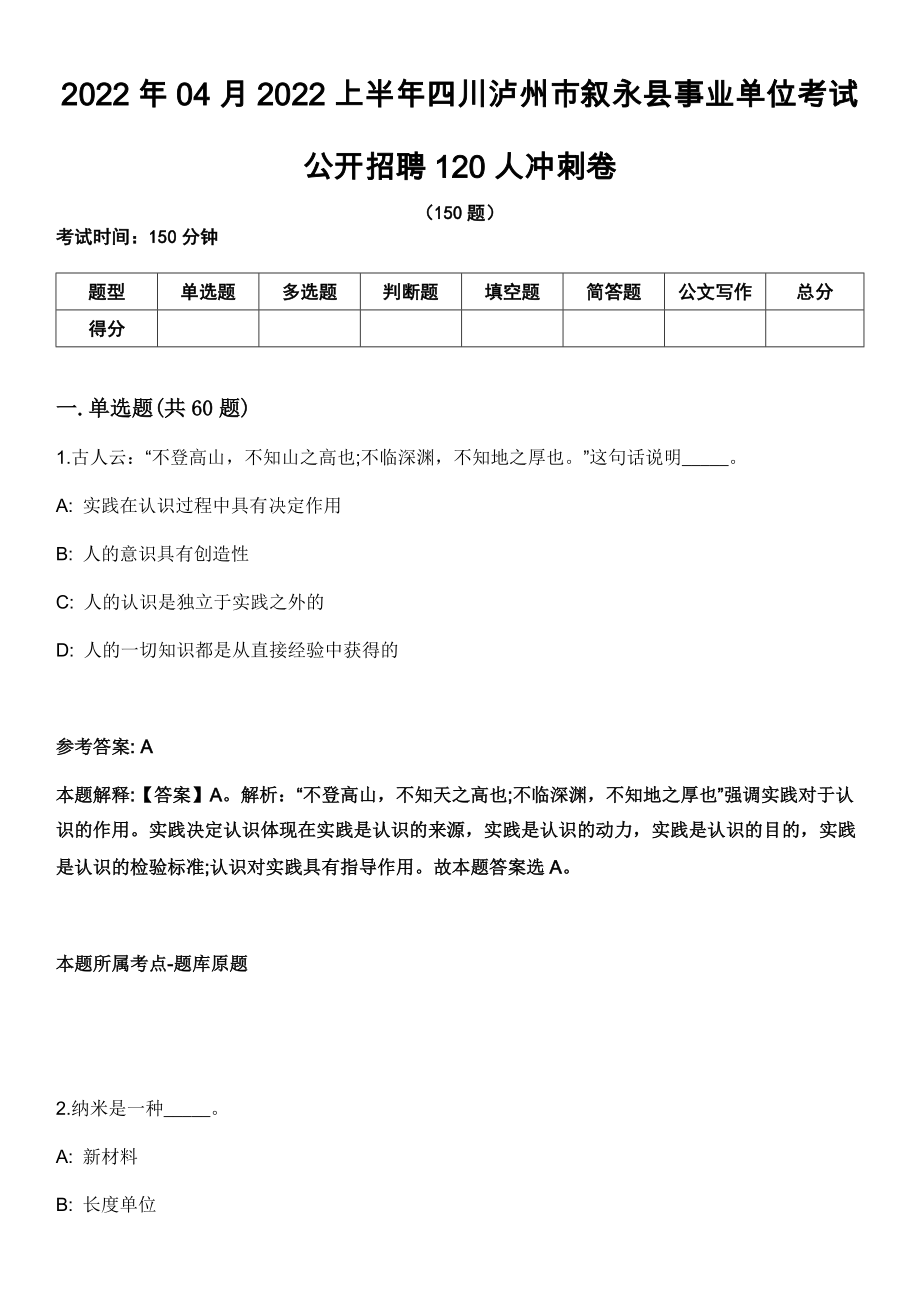 2022 年 04 月 2022 上半年四川泸州市叙永县事业单位考试公开招聘 120 人冲刺卷

（150 题）

考试时间：150 分钟

| 题型 | 单选题 | 多选题 | 判断题 | 填空题 | 简答题 | 公文写作 | 总分 |
|---|---|---|---|---|---|---|---|
| 得分 |  |  |  |  |  |  |  |

一. 单选题(共 60 题)

1.古人云：“不登高山，不知山之高也;不临深渊，不知地之厚也。”这句话说明_____。

A: 实践在认识过程中具有决定作用

B: 人的意识具有创造性

C: 人的认识是独立于实践之外的

D: 人的一切知识都是从直接经验中获得的

参考答案: A

本题解释:【答案】A。解析：“不登高山，不知天之高也;不临深渊，不知地之厚也”强调实践对于认识的作用。实践决定认识体现在实践是认识的来源，实践是认识的动力，实践是认识的目的，实践是认识的检验标准;认识对实践具有指导作用。故本题答案选 A。

本题所属考点-题库原题

2.纳米是一种_____。

A: 新材料

B: 长度单位